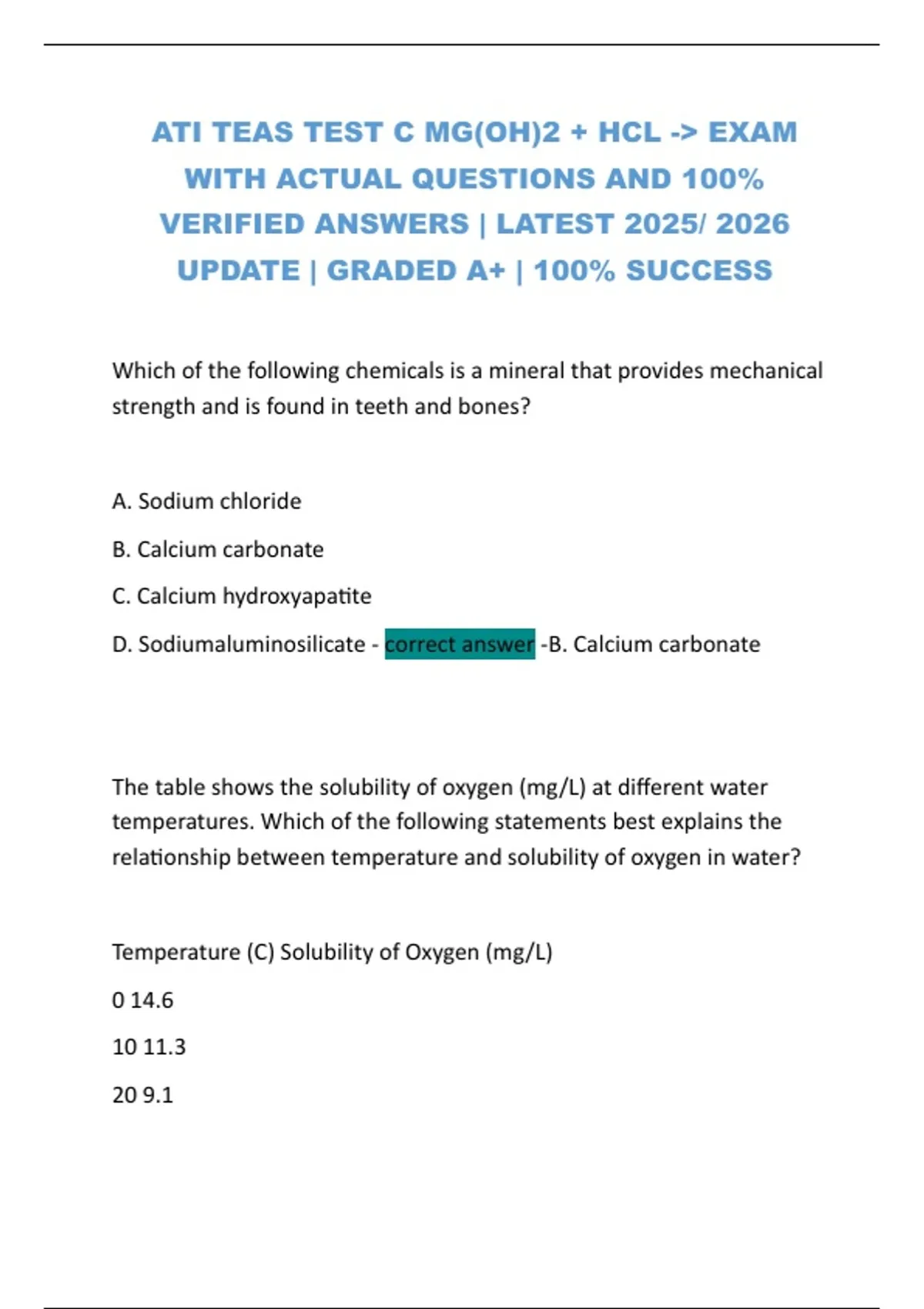 ATI TEAS TEST C MG(OH)2 + HCL -> EXAM WITH ACTUAL QUESTIONS AND 100% VERIFIED ANSWERS | LATEST 2025/ 2026 UPDATE | GRADED A+ | 100% SUCCESS

Which of the following chemicals is a mineral that provides mechanical strength and is found in teeth and bones?

A. Sodium chloride

B. Calcium carbonate

C. Calcium hydroxyapatite

D. Sodiumaluminosilicate - correct answer -B. Calcium carbonate

The table shows the solubility of oxygen (mg/L) at different water temperatures. Which of the following statements best explains the relationship between temperature and solubility of oxygen in water?

Temperature (C) Solubility of Oxygen (mg/L)

0 14.6

10 11.3

20 9.1